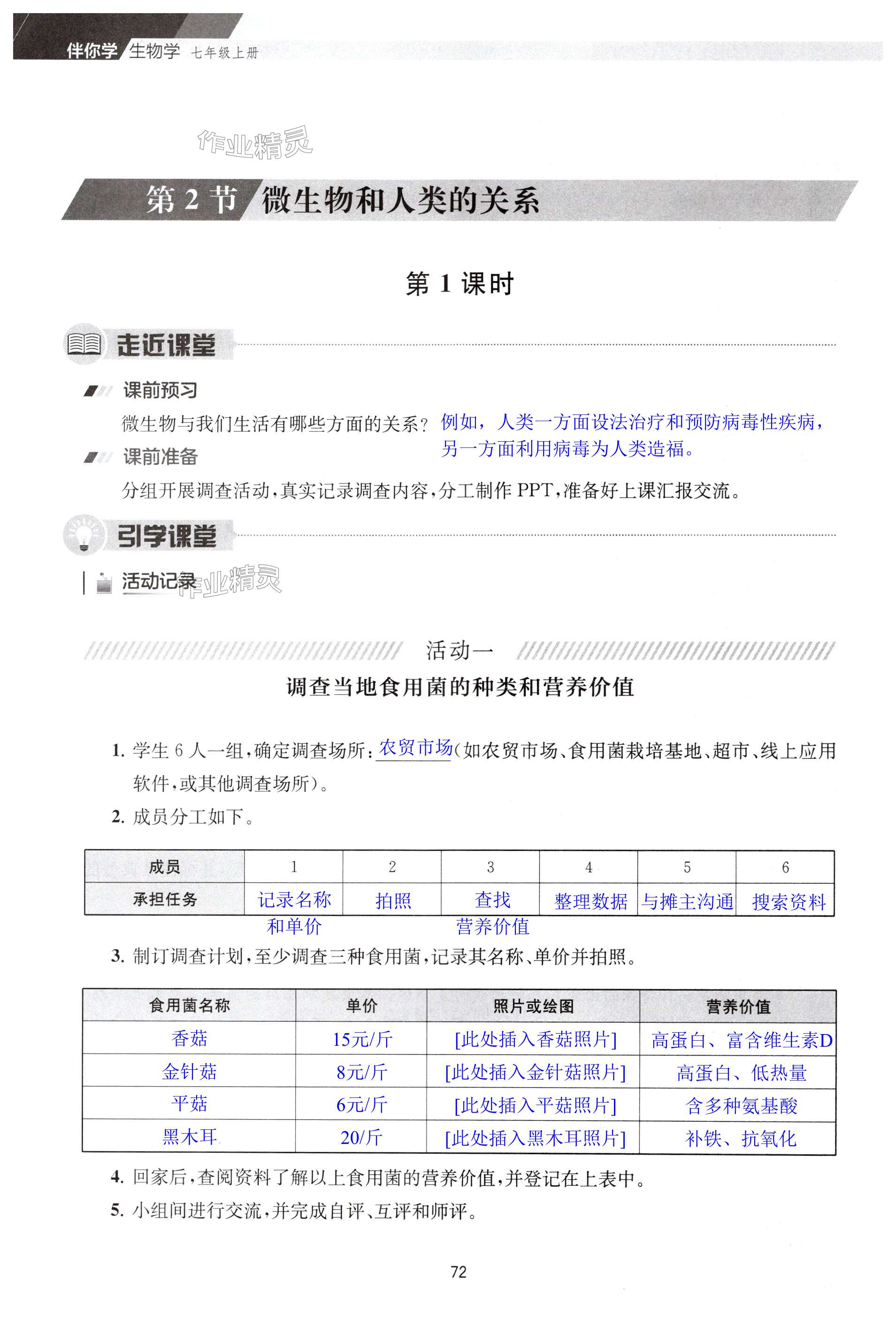 伴你学 生物学 七年级上册

作业精灵

第 2 节 微生物和人类的关系

第 1 课时

走近课堂

课前预习

微生物与我们生活有哪些方面的关系？例如，人类一方面设法治疗和预防病毒性疾病，另一方面利用病毒为人类造福。

课前准备

分组开展调查活动，真实记录调查内容，分工制作 PPT，准备好上课汇报交流。

引学课堂

活动记录 作业精灵

活动一

调查当地食用菌的种类和营养价值

1. 学生 6 人一组，确定调查场所：农贸市场（如农贸市场、食用菌栽培基地、超市、线上应用软件，或其他调查场所）。

2. 成员分工如下。

| 成员 | 1 | 2 | 3 | 4 | 5 | 6 |
|---|---|---|---|---|---|---|
| 承担任务 | 记录名称和单价 | 拍照 | 查找营养价值 | 整理数据 | 与摊主沟通 | 搜索资料 |

3. 制订调查计划，至少调查三种食用菌，记录其名称、单价并拍照。

| 食用菌名称 | 单价 | 照片或绘图 | 营养价值 |
|---|---|---|---|
| 香菇 | 15元/斤 | [此处插入香菇照片] | 高蛋白、富含维生素D |
| 金针菇 | 8元/斤 | [此处插入金针菇照片] | 高蛋白、低热量 |
| 平菇 | 6元/斤 | [此处插入平菇照片] | 含多种氨基酸 |
| 黑木耳 | 20/斤 | [此处插入黑木耳照片] | 补铁、抗氧化 |

4. 回家后，查阅资料了解以上食用菌的营养价值，并登记在上表中。

5. 小组间进行交流，并完成自评、互评和师评。

72